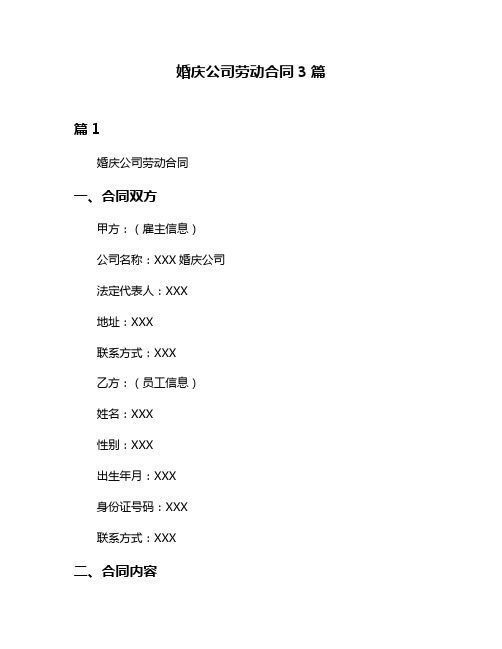 婚庆公司劳动合同 3 篇

篇 1

婚庆公司劳动合同

一、合同双方

甲方：（雇主信息）

公司名称：XXX 婚庆公司

法定代表人：XXX

地址：XXX

联系方式：XXX

乙方：（员工信息）

姓名：XXX

性别：XXX

出生年月：XXX

身份证号码：XXX

联系方式：XXX

二、合同内容